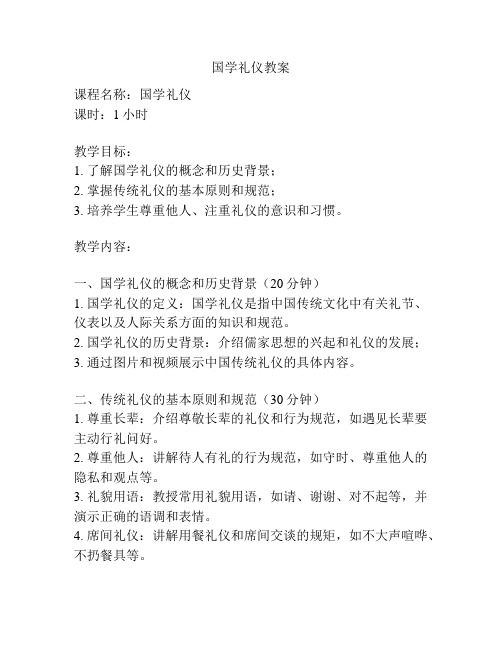 国学礼仪教案

课程名称：国学礼仪
课时：1 小时

教学目标：
1. 了解国学礼仪的概念和历史背景；
2. 掌握传统礼仪的基本原则和规范；
3. 培养学生尊重他人、注重礼仪的意识和习惯。

教学内容：

一、国学礼仪的概念和历史背景（20 分钟）
1. 国学礼仪的定义：国学礼仪是指中国传统文化中有关礼节、仪表以及人际关系方面的知识和规范。
2. 国学礼仪的历史背景：介绍儒家思想的兴起和礼仪的发展；
3. 通过图片和视频展示中国传统礼仪的具体内容。

二、传统礼仪的基本原则和规范（30 分钟）
1. 尊重长辈：介绍尊敬长辈的礼仪和行为规范，如遇见长辈要主动行礼问好。
2. 尊重他人：讲解待人有礼的行为规范，如守时、尊重他人的隐私和观点等。
3. 礼貌用语：教授常用礼貌用语，如请、谢谢、对不起等，并演示正确的语调和表情。
4. 席间礼仪：讲解用餐礼仪和席间交谈的规矩，如不大声喧哗、不扔餐具等。